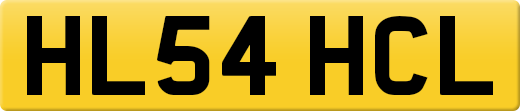 HL54 HCL